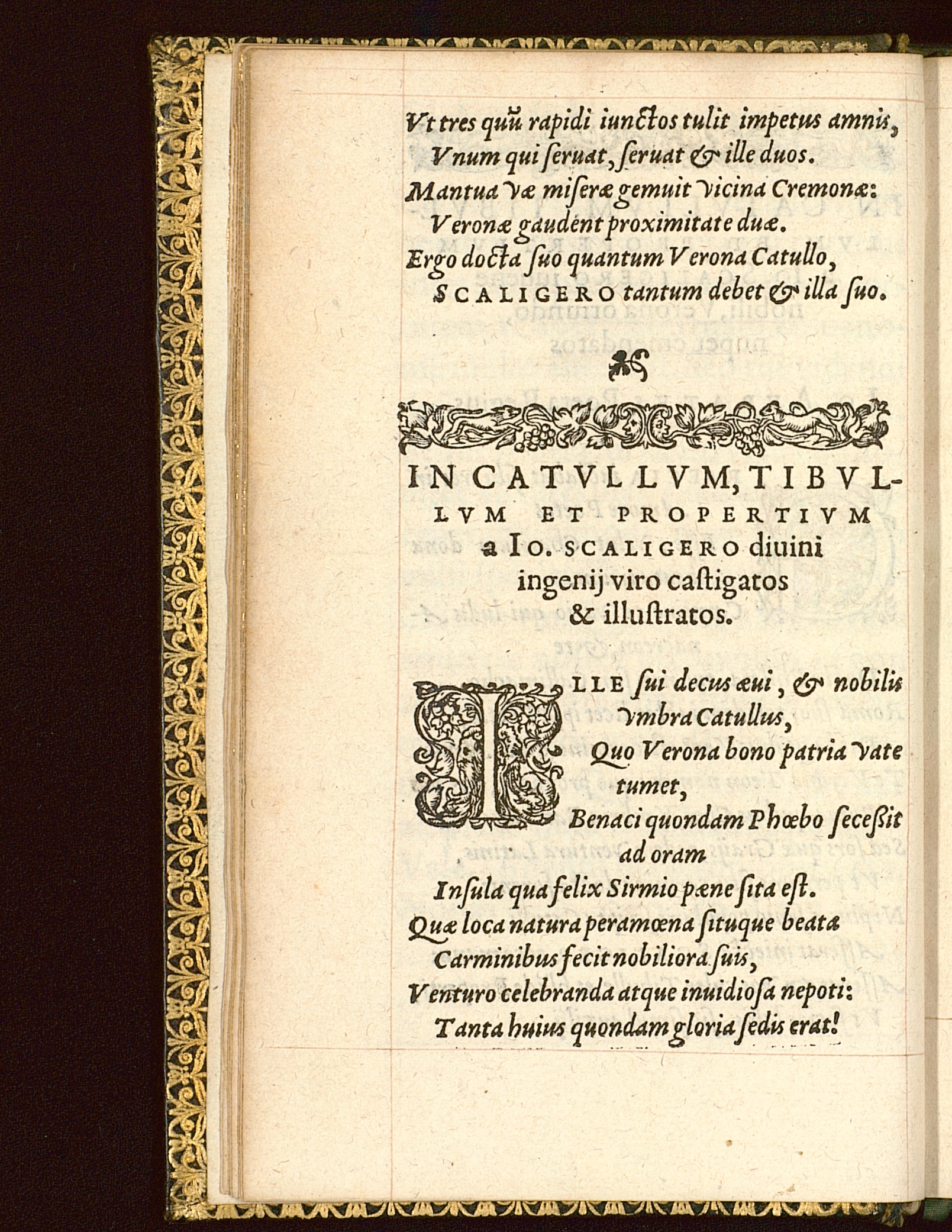 Vt tres quũ rapidi iunctos tulit impetus amnis,
Vnum qui seruat, seruat & ille duos.
Mantua væ miseræ gemuit vicina Cremonæ:
Veronæ gaudent proximitate duæ.
Ergo docta suo quantum Verona Catullo,
SCALIGERO tantum debet & illa suo.

IN CATVLLVM, TIBVLLVM ET PROPERTIVM a IO. SCALIGERO diuini ingenij viro castigatos & illustratos.

ILLE sui decus æui, & nobilis vmbra Catullus,
Quo Verona bono patria vate tumet,
Benaci quondam Phœbo secessit ad oram
Insula qua felix Sirmio pæne sita est.
Quæ loca natura peramœna situque beata
Carminibus fecit nobiliora suis,
Venturo celebranda atque inuidiosa nepoti:
Tanta huius quondam gloria sedis erat!